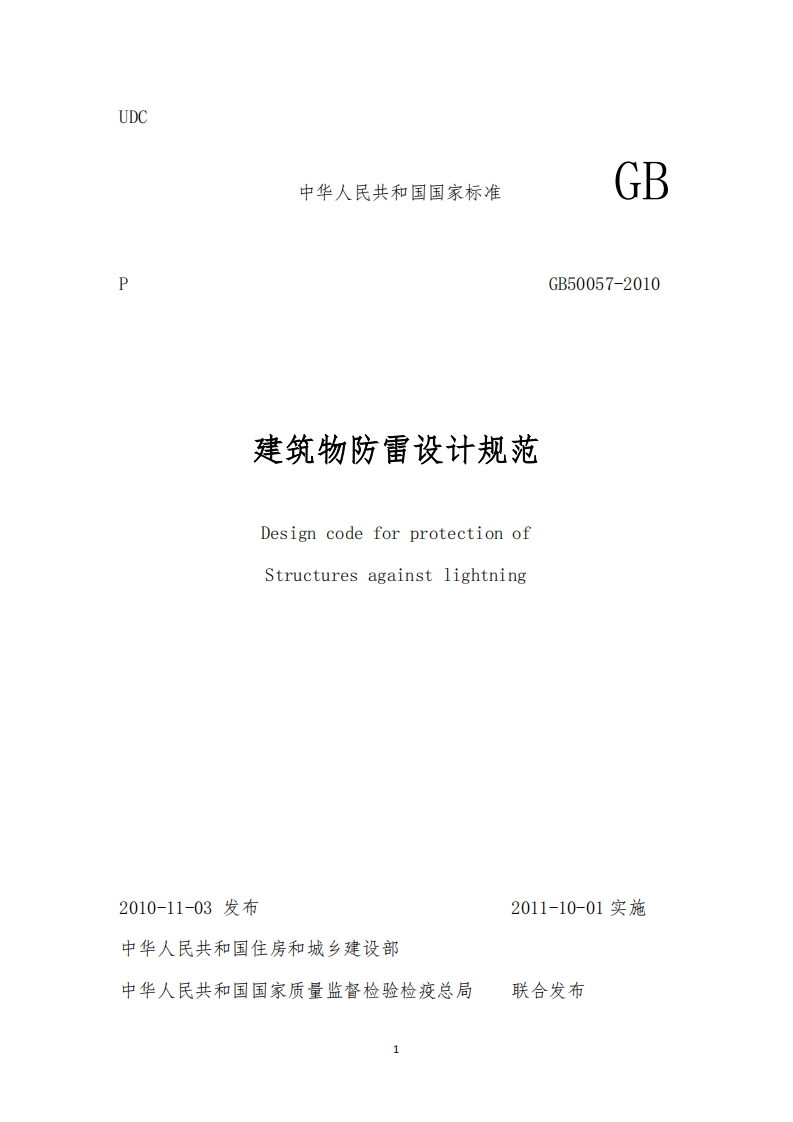 UDC

中华人民共和国国家标准 GB

P GB50057-2010

建筑物防雷设计规范

Design code for protection of

Structures against lightning

2010-11-03发布 2011-10-01实施

中华人民共和国住房和城乡建设部

中华人民共和国国家质量监督检验检疫总局 联合发布

1